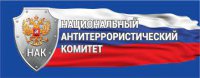 НАК

НАЦИОНАЛЬНЫЙ
АНТИТЕРРОРИСТИЧЕСКИЙ
КОМИТЕТ